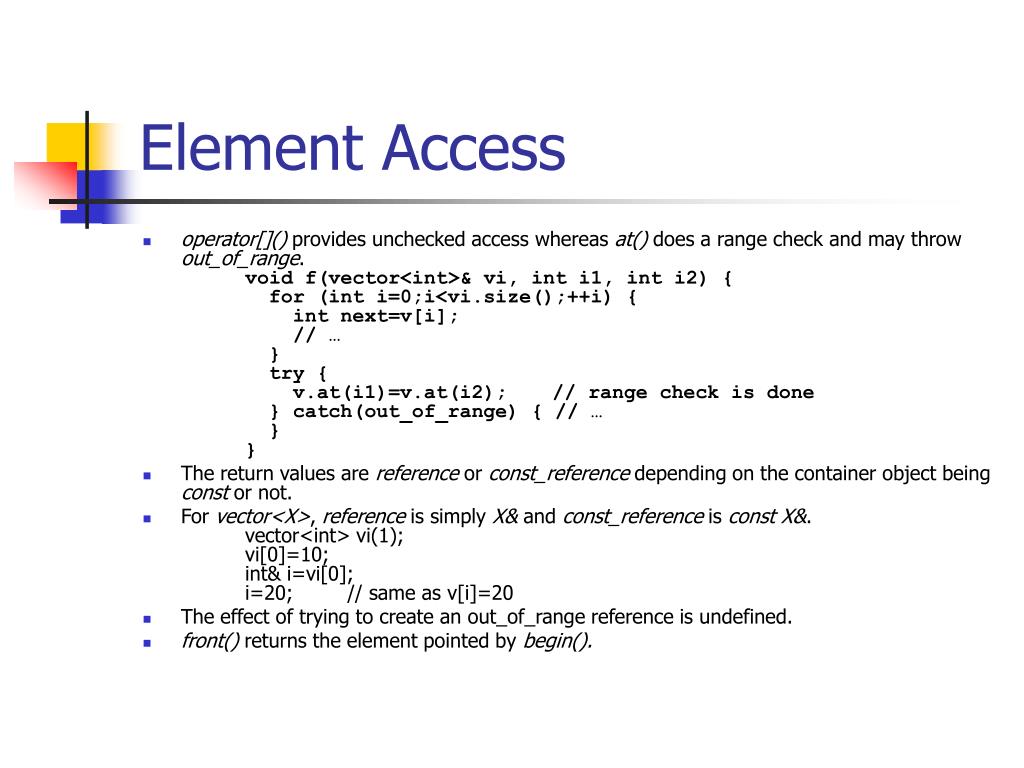 Element Access

operator[]() provides unchecked access whereas at() does a range check and may throw out_of_range.
void f(vector<int>& vi, int i1, int i2) {
for (int i=0;i<vi.size();++i) {
int next=v[i];
// …
}
try {
v.at(i1)=v.at(i2);    // range check is done
} catch(out_of_range) { // …
}
}

The return values are reference or const_reference depending on the container object being const or not.

For vector<X>, reference is simply X& and const_reference is const X&.
vector<int> vi(1);
vi[0]=10;
int& i=vi[0];
i=20;    // same as v[i]=20

The effect of trying to create an out_of_range reference is undefined.

front() returns the element pointed by begin().